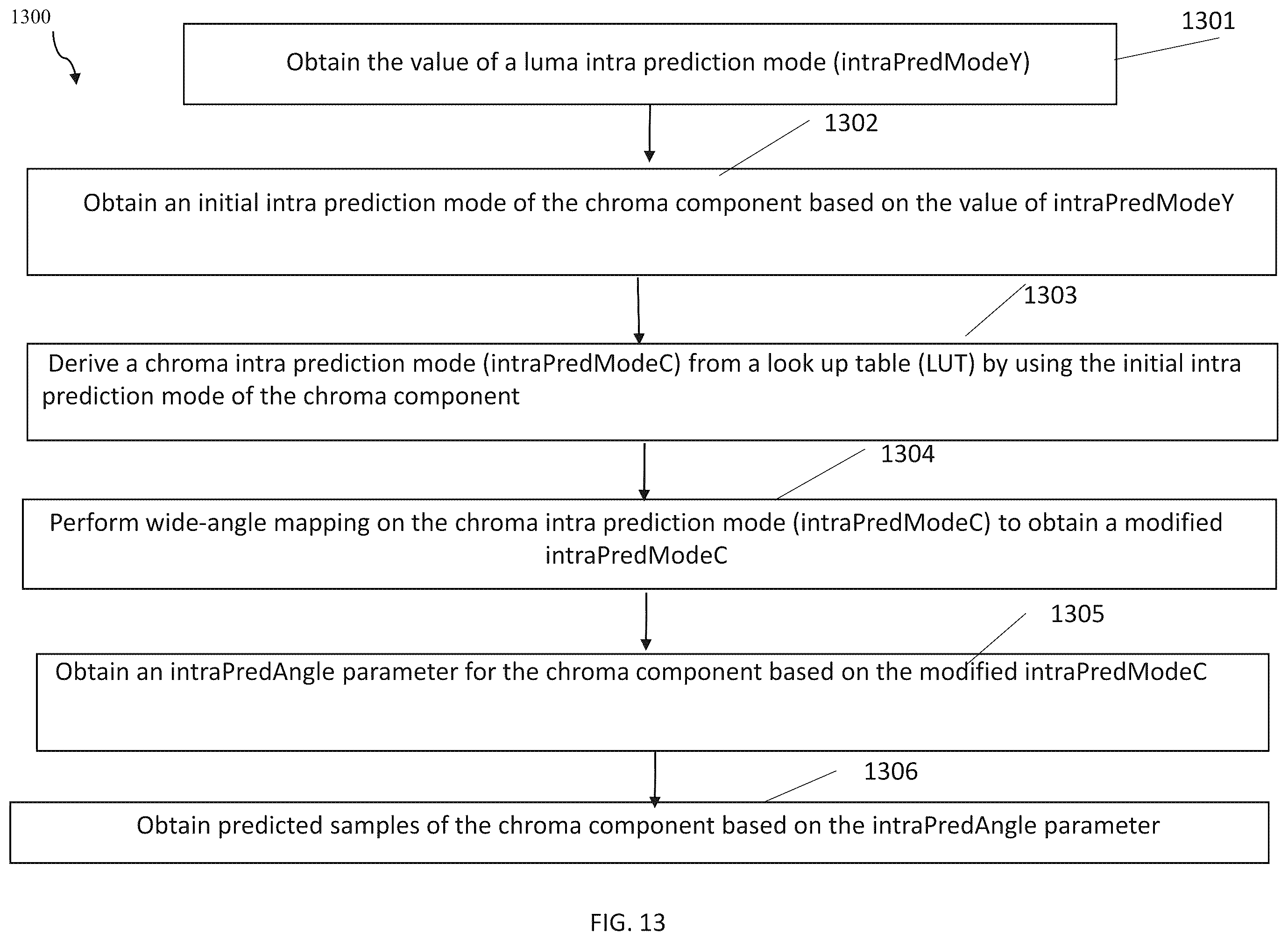 1300

1301

Obtain the value of a luma intra prediction mode (intraPredModeY)

1302

Obtain an initial intra prediction mode of the chroma component based on the value of intraPredModeY

1303

Derive a chroma intra prediction mode (intraPredModeC) from a look up table (LUT) by using the initial intra prediction mode of the chroma component

1304

Perform wide-angle mapping on the chroma intra prediction mode (intraPredModeC) to obtain a modified intraPredModeC

1305

Obtain an intraPredAngle parameter for the chroma component based on the modified intraPredModeC

1306

Obtain predicted samples of the chroma component based on the intraPredAngle parameter

FIG. 13